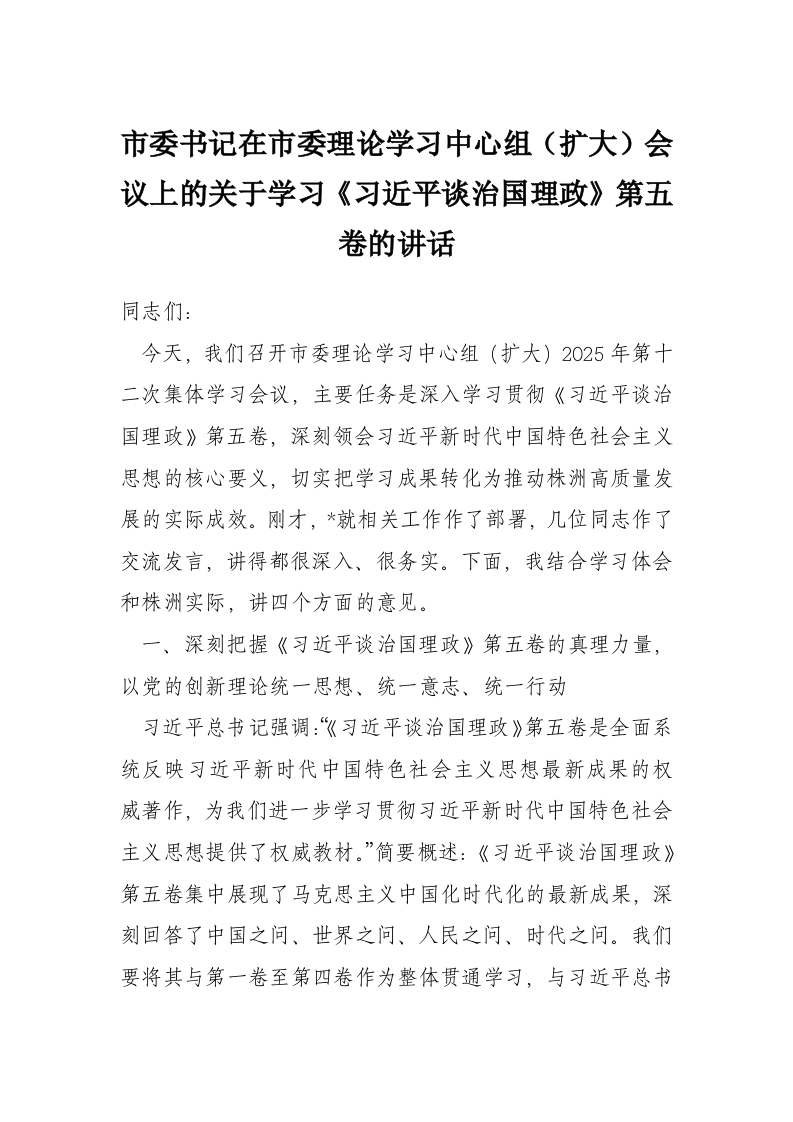 市委书记在市委理论学习中心组（扩大）会议上的关于学习《习近平谈治国理政》第五卷的讲话

同志们：

今天，我们召开市委理论学习中心组（扩大）2025年第十二次集体学习会议，主要任务是深入学习贯彻《习近平谈治国理政》第五卷，深刻领会习近平新时代中国特色社会主义思想的核心要义，切实把学习成果转化为推动株洲高质量发展的实际成效。刚才，*就相关工作作了部署，几位同志作了交流发言，讲得都很深入、很务实。下面，我结合学习体会和株洲实际，讲四个方面的意见。

一、深刻把握《习近平谈治国理政》第五卷的真理力量，以党的创新理论统一思想、统一意志、统一行动

习近平总书记强调:“《习近平谈治国理政》第五卷是全面系统反映习近平新时代中国特色社会主义思想最新成果的权威著作，为我们进一步学习贯彻习近平新时代中国特色社会主义思想提供了权威教材。”简要概述：《习近平谈治国理政》第五卷集中展现了马克思主义中国化时代化的最新成果，深刻回答了中国之问、世界之问、人民之问、时代之问。我们要将其与第一卷至第四卷作为整体贯通学习，与习近平总书